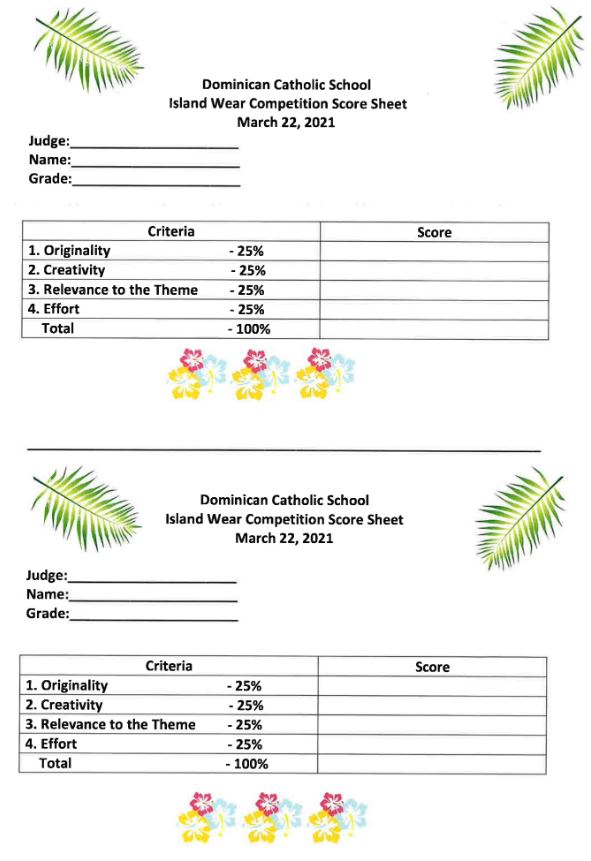 Dominican Catholic School
Island Wear Competition Score Sheet
March 22, 2021

Judge:____________________
Name:____________________
Grade:____________________

| Criteria | Score |
|---|---|
| 1. Originality - 25% | |
| 2. Creativity - 25% | |
| 3. Relevance to the Theme - 25% | |
| 4. Effort - 25% | |
| Total - 100% | |

Dominican Catholic School
Island Wear Competition Score Sheet
March 22, 2021

Judge:____________________
Name:____________________
Grade:____________________

| Criteria | Score |
|---|---|
| 1. Originality - 25% | |
| 2. Creativity - 25% | |
| 3. Relevance to the Theme - 25% | |
| 4. Effort - 25% | |
| Total - 100% | |